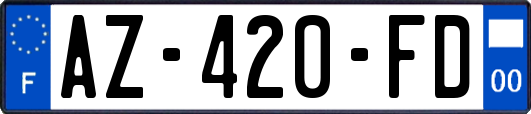 F
AZ-420-FD
00